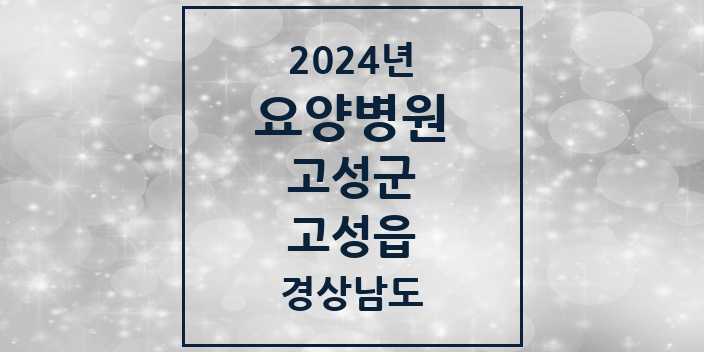 2024년

요양병원

고성군

고성읍

경상남도